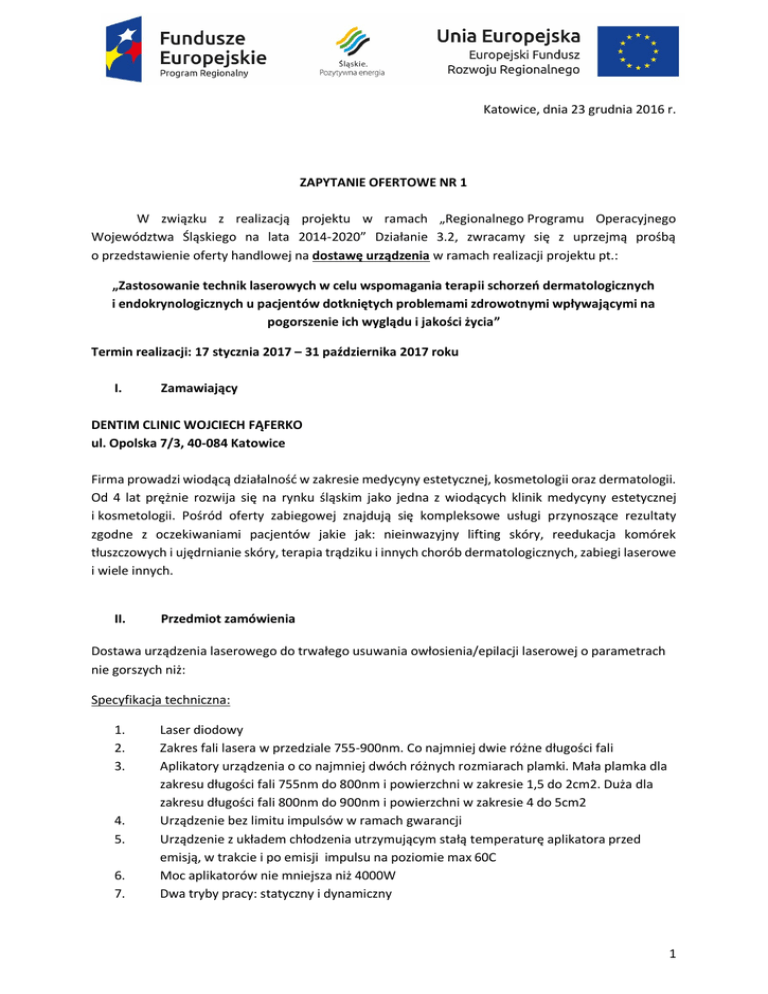 Fundusze Europejskie
Program Regionalny

Śląskie.
Pozytywna energia

Unia Europejska
Europejski Fundusz
Rozwoju Regionalnego

Katowice, dnia 23 grudnia 2016 r.

ZAPYTANIE OFERTOWE NR 1

W związku z realizacją projektu w ramach „Regionalnego Programu Operacyjnego Województwa Śląskiego na lata 2014-2020” Działanie 3.2, zwracamy się z uprzejmą prośbą o przedstawienie oferty handlowej na dostawę urządzenia w ramach realizacji projektu pt.:

„Zastosowanie technik laserowych w celu wspomagania terapii schorzeń dermatologicznych i endokrynologicznych u pacjentów dotkniętych problemami zdrowotnymi wpływającymi na pogorszenie ich wyglądu i jakości życia”

Termin realizacji: 17 stycznia 2017 – 31 października 2017 roku

I. Zamawiający

DENTIM CLINIC WOJCIECH FĄFERKO
ul. Opolska 7/3, 40-084 Katowice

Firma prowadzi wiodącą działalność w zakresie medycyny estetycznej, kosmetologii oraz dermatologii. Od 4 lat prężnie rozwija się na rynku śląskim jako jedna z wiodących klinik medycyny estetycznej i kosmetologii. Pośród oferty zabiegowej znajdują się kompleksowe usługi przynoszące rezultaty zgodne z oczekiwaniami pacjentów jakie jak: nieinwazyjny lifting skóry, reedukacja komórek tłuszczowych i ujędrnianie skóry, terapia trądziku i innych chorób dermatologicznych, zabiegi laserowe i wiele innych.

II. Przedmiot zamówienia

Dostawa urządzenia laserowego do trwałego usuwania owłosienia/epilacji laserowej o parametrach nie gorszych niż:

Specyfikacja techniczna:

1. Laser diodowy
2. Zakres fali lasera w przedziale 755-900nm. Co najmniej dwie różne długości fali
3. Aplikatory urządzenia o co najmniej dwóch różnych rozmiarach plamki. Mała plamka dla zakresu długości fali 755nm do 800nm i powierzchni w zakresie 1,5 do 2cm2. Duża dla zakresu długości fali 800nm do 900nm i powierzchni w zakresie 4 do 5cm2
4. Urządzenie bez limitu impulsów w ramach gwarancji
5. Urządzenie z układem chłodzenia utrzymującym stałą temperaturę aplikatora przed emisją, w trakcie i po emisji impulsu na poziomie max 60C
6. Moc aplikatorów nie mniejsza niż 4000W
7. Dwa tryby pracy: statyczny i dynamiczny

1